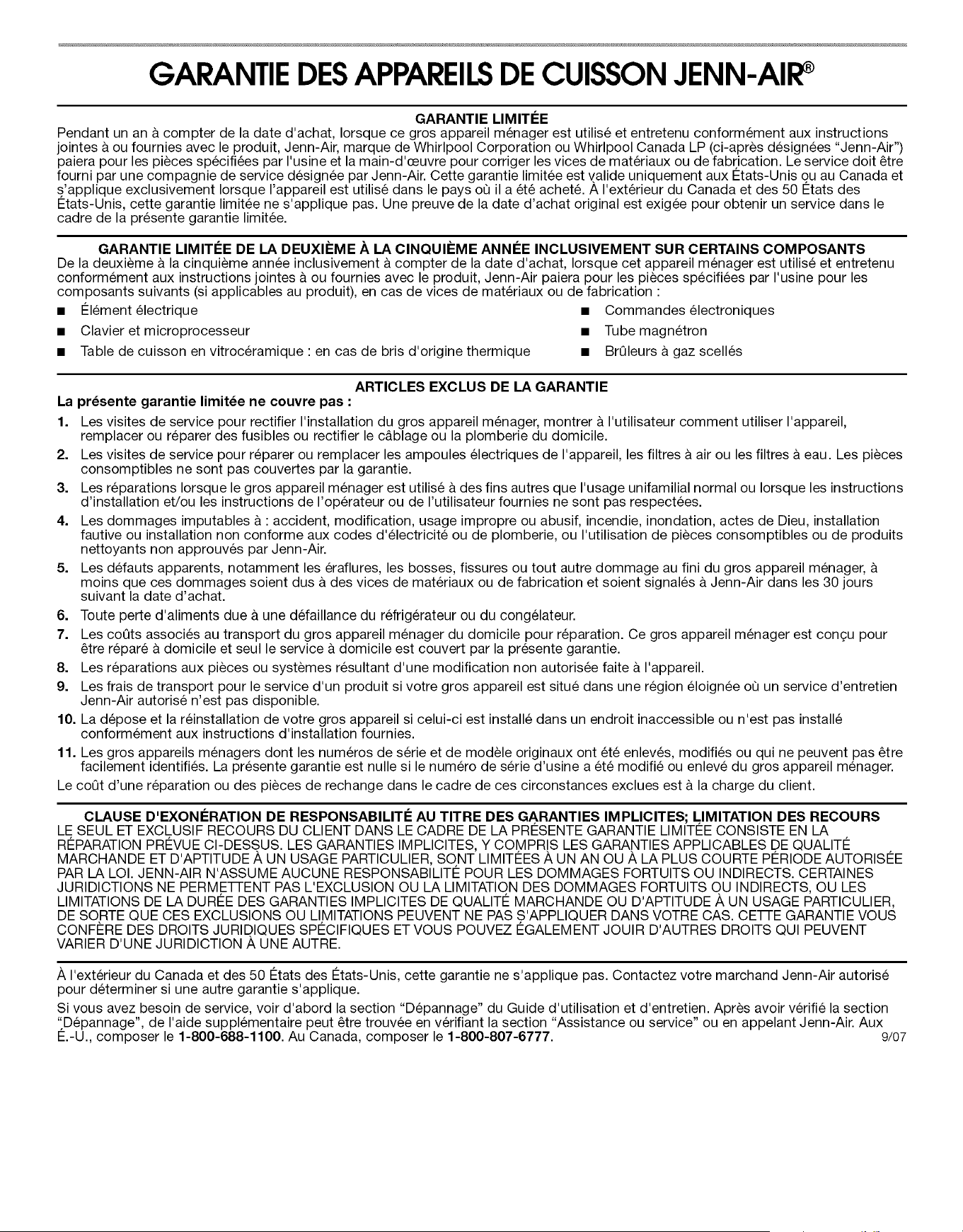 GARANTIE DES APPAREILS DE CUISSON JENN-AIR®

GARANTIE LIMITÉE

Pendant un an à compter de la date d'achat, lorsque ce gros appareil ménager est utilisé et entretenu conformément aux instructions jointes à ou fournies avec le produit, Jenn-Air, marque de Whirlpool Corporation ou Whirlpool Canada LP (ci-après désignées "Jenn-Air") paiera pour les pièces spécifiées par l'usine et la main-d'œuvre pour corriger les vices de matériaux ou de fabrication. Le service doit être fourni par une compagnie de service désignée par Jenn-Air. Cette garantie limitée est valide uniquement aux États-Unis ou au Canada et s'applique exclusivement lorsque l'appareil est utilisé dans le pays où il a été acheté. À l'extérieur du Canada et des 50 États des États-Unis, cette garantie limitée ne s'applique pas. Une preuve de la date d'achat original est exigée pour obtenir un service dans le cadre de la présente garantie limitée.

GARANTIE LIMITÉE DE LA DEUXIÈME À LA CINQUIÈME ANNÉE INCLUSIVEMENT SUR CERTAINS COMPOSANTS

De la deuxième à la cinquième année inclusivement à compter de la date d'achat, lorsque cet appareil ménager est utilisé et entretenu conformément aux instructions jointes à ou fournies avec le produit, Jenn-Air paiera pour les pièces spécifiées par l'usine pour les composants suivants (si applicables au produit), en cas de vices de matériaux ou de fabrication :

■ Élément électrique
■ Clavier et microprocesseur
■ Table de cuisson en vitrocéramique : en cas de bris d'origine thermique
■ Commandes électroniques
■ Tube magnétron
■ Brûleurs à gaz scellés

ARTICLES EXCLUS DE LA GARANTIE

La présente garantie limitée ne couvre pas :

1. Les visites de service pour rectifier l'installation du gros appareil ménager, montrer à l'utilisateur comment utiliser l'appareil, remplacer ou réparer des fusibles ou rectifier le câblage ou la plomberie du domicile.
2. Les visites de service pour réparer ou remplacer les ampoules électriques de l'appareil, les filtres à air ou les filtres à eau. Les pièces consomptibles ne sont pas couvertes par la garantie.
3. Les réparations lorsque le gros appareil ménager est utilisé à des fins autres que l'usage unifamilial normal ou lorsque les instructions d'installation et/ou les instructions de l'opérateur ou de l'utilisateur fournies ne sont pas respectées.
4. Les dommages imputables à : accident, modification, usage impropre ou abusif, incendie, inondation, actes de Dieu, installation fautive ou installation non conforme aux codes d'électricité ou de plomberie, ou l'utilisation de pièces consomptibles ou de produits nettoyants non approuvés par Jenn-Air.
5. Les défauts apparents, notamment les éraflures, les bosses, fissures ou tout autre dommage au fini du gros appareil ménager, à moins que ces dommages soient dus à des vices de matériaux ou de fabrication et soient signalés à Jenn-Air dans les 30 jours suivant la date d'achat.
6. Toute perte d'aliments due à une défaillance du réfrigérateur ou du congélateur.
7. Les coûts associés au transport du gros appareil ménager du domicile pour réparation. Ce gros appareil ménager est conçu pour être réparé à domicile et seul le service à domicile est couvert par la présente garantie.
8. Les réparations aux pièces ou systèmes résultant d'une modification non autorisée faite à l'appareil.
9. Les frais de transport pour le service d'un produit si votre gros appareil est situé dans une région éloignée où un service d'entretien Jenn-Air autorisé n'est pas disponible.
10. La dépose et la réinstallation de votre gros appareil si celui-ci est installé dans un endroit inaccessible ou n'est pas installé conformément aux instructions d'installation fournies.
11. Les gros appareils ménagers dont les numéros de série et de modèle originaux ont été enlevés, modifiés ou qui ne peuvent pas être facilement identifiés. La présente garantie est nulle si le numéro de série d'usine a été modifié ou enlevé du gros appareil ménager.

Le coût d'une réparation ou des pièces de rechange dans le cadre de ces circonstances exclues est à la charge du client.

CLAUSE D'EXONÉRATION DE RESPONSABILITÉ AU TITRE DES GARANTIES IMPLICITES; LIMITATION DES RECOURS

LE SEUL ET EXCLUSIF RECOURS DU CLIENT DANS LE CADRE DE LA PRÉSENTE GARANTIE LIMITÉE CONSISTE EN LA RÉPARATION PRÉVUE CI-DESSUS. LES GARANTIES IMPLICITES, Y COMPRIS LES GARANTIES APPLICABLES DE QUALITÉ MARCHANDE ET D'APTITUDE À UN USAGE PARTICULIER, SONT LIMITÉES À UN AN OU À LA PLUS COURTE PÉRIODE AUTORISÉE PAR LA LOI. JENN-AIR N'ASSUME AUCUNE RESPONSABILITÉ POUR LES DOMMAGES FORTUITS OU INDIRECTS. CERTAINES JURIDICTIONS NE PERMETTENT PAS L'EXCLUSION OU LA LIMITATION DES DOMMAGES FORTUITS OU INDIRECTS, OU LES LIMITATIONS DE LA DURÉE DES GARANTIES IMPLICITES DE QUALITÉ MARCHANDE OU D'APTITUDE À UN USAGE PARTICULIER, DE SORTE QUE CES EXCLUSIONS OU LIMITATIONS PEUVENT NE PAS S'APPLIQUER DANS VOTRE CAS. CETTE GARANTIE VOUS CONFÈRE DES DROITS JURIDIQUES SPÉCIFIQUES ET VOUS POUVEZ ÉGALEMENT JOUIR D'AUTRES DROITS QUI PEUVENT VARIER D'UNE JURIDICTION À UNE AUTRE.

À l'extérieur du Canada et des 50 États des États-Unis, cette garantie ne s'applique pas. Contactez votre marchand Jenn-Air autorisé pour déterminer si une autre garantie s'applique.

Si vous avez besoin de service, voir d'abord la section "Dépannage" du Guide d'utilisation et d'entretien. Après avoir vérifié la section "Dépannage", de l'aide supplémentaire peut être trouvée en vérifiant la section "Assistance ou service" ou en appelant Jenn-Air. Aux É.-U., composer le 1-800-688-1100. Au Canada, composer le 1-800-807-6777.

9/07